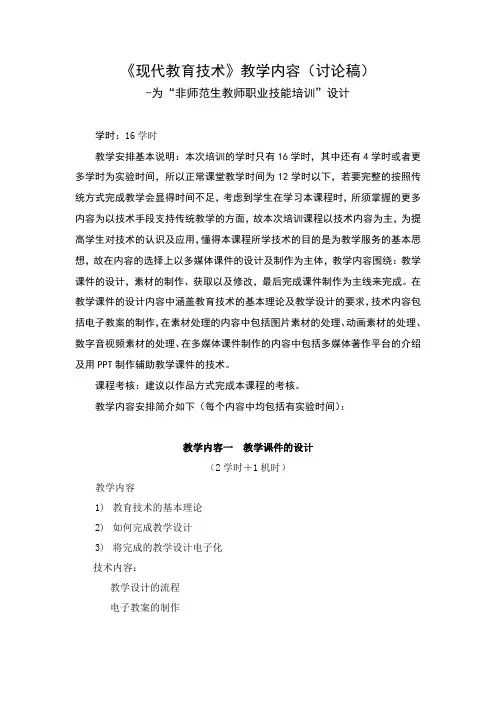 《现代教育技术》教学内容（讨论稿）
-为“非师范生教师职业技能培训”设计

学时：16 学时

教学安排基本说明：本次培训的学时只有 16 学时，其中还有 4 学时或者更多学时为实验时间，所以正常课堂教学时间为 12 学时以下，若要完整的按照传统方式完成教学会显得时间不足，考虑到学生在学习本课程时，所须掌握的更多内容为以技术手段支持传统教学的方面，故本次培训课程以技术内容为主，为提高学生对技术的认识及应用，懂得本课程所学技术的目的是为教学服务的基本思想，故在内容的选择上以多媒体课件的设计及制作为主体，教学内容围绕：教学课件的设计，素材的制作、获取以及修改，最后完成课件制作为主线来完成。在教学课件的设计内容中涵盖教育技术的基本理论及教学设计的要求，技术内容包括电子教案的制作，在素材处理的内容中包括图片素材的处理、动画素材的处理、数字音视频素材的处理、在多媒体课件制作的内容中包括多媒体著作平台的介绍及用 PPT 制作辅助教学课件的技术。

课程考核：建议以作品方式完成本课程的考核。

教学内容安排简介如下（每个内容中均包括有实验时间）：

教学内容一 教学课件的设计
（2 学时＋1 机时）

教学内容
1) 教育技术的基本理论
2) 如何完成教学设计
3) 将完成的教学设计电子化
技术内容：
教学设计的流程
电子教案的制作